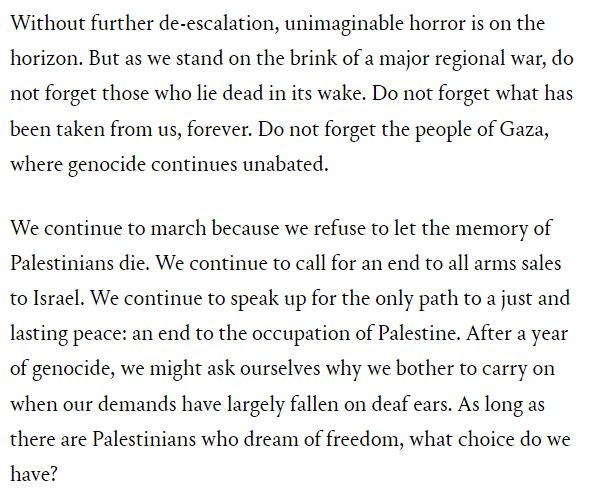 Without further de-escalation, unimaginable horror is on the horizon. But as we stand on the brink of a major regional war, do not forget those who lie dead in its wake. Do not forget what has been taken from us, forever. Do not forget the people of Gaza, where genocide continues unabated.

We continue to march because we refuse to let the memory of Palestinians die. We continue to call for an end to all arms sales to Israel. We continue to speak up for the only path to a just and lasting peace: an end to the occupation of Palestine. After a year of genocide, we might ask ourselves why we bother to carry on when our demands have largely fallen on deaf ears. As long as there are Palestinians who dream of freedom, what choice do we have?